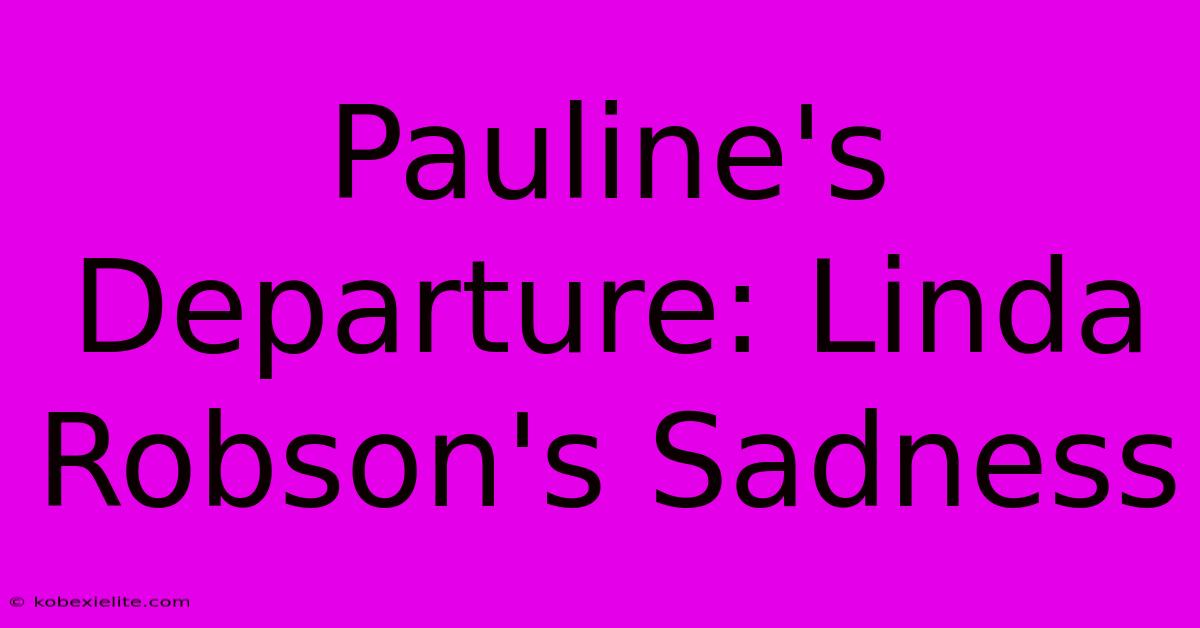 Pauline's Departure: Linda Robson's Sadness

© kobexielite.com